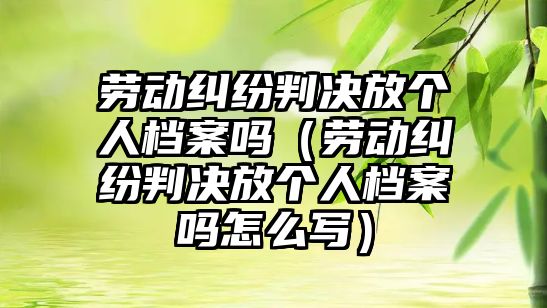 劳动纠纷判决放个人档案吗（劳动纠纷判决放个人档案吗怎么写）